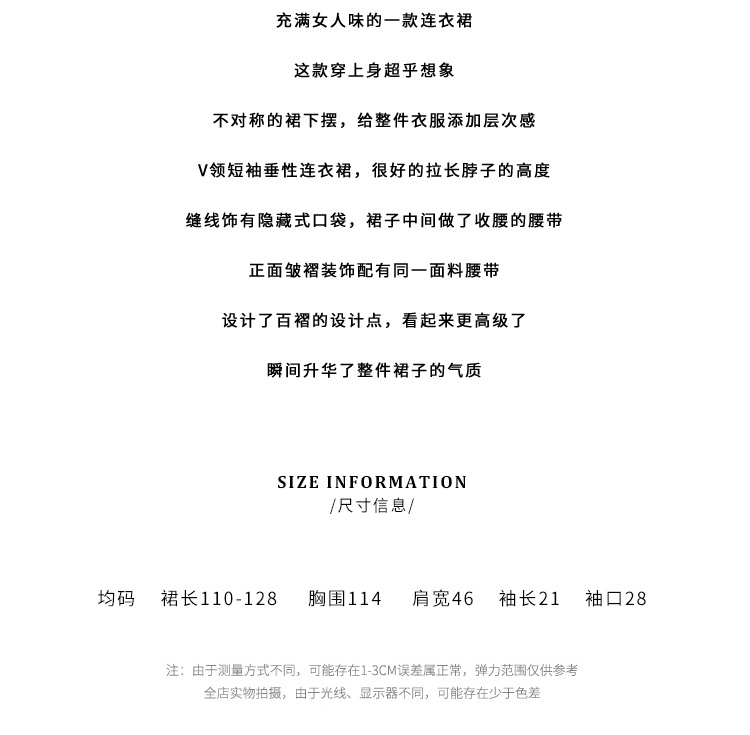 充满女人味的一款连衣裙

这款穿上身超乎想象

不对称的裙下摆，给整件衣服添加层次感

V领短袖垂性连衣裙，很好的拉长脖子的高度

缝线饰有隐藏式口袋，裙子中间做了收腰的腰带

正面皱褶装饰配有同一面料腰带

设计了百褶的设计点，看起来更高级了

瞬间升华了整件裙子的气质

SIZE INFORMATION
/尺寸信息/

均码　裙长110-128　胸围114　肩宽46　袖长21　袖口28

注：由于测量方式不同，可能存在1-3CM误差属正常，弹力范围仅供参考
全店实物拍摄，由于光线、显示器不同，可能存在少于色差